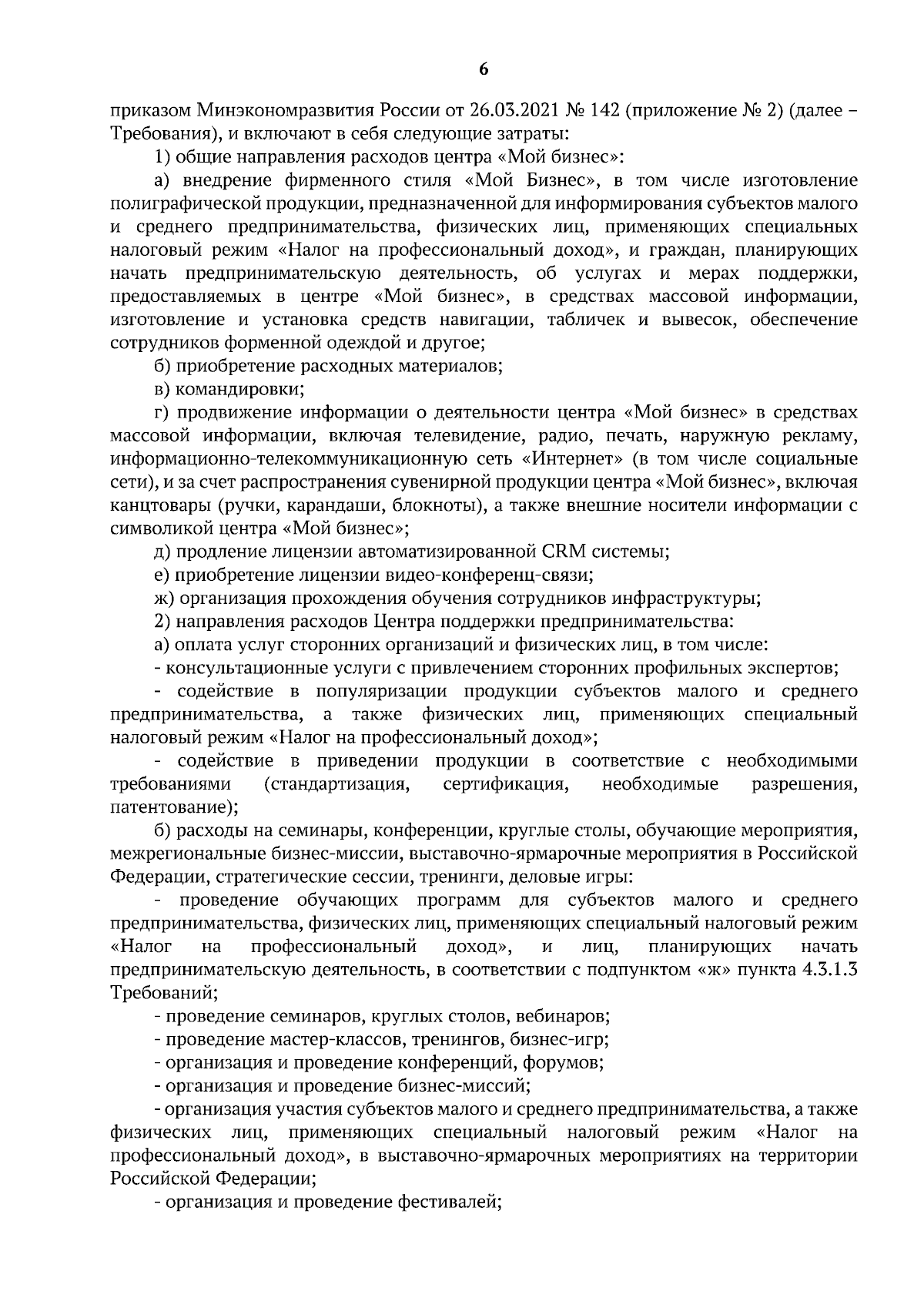 6

приказом Минэкономразвития России от 26.03.2021 № 142 (приложение № 2) (далее – Требования), и включают в себя следующие затраты:

1) общие направления расходов центра «Мой бизнес»:

а) внедрение фирменного стиля «Мой Бизнес», в том числе изготовление полиграфической продукции, предназначенной для информирования субъектов малого и среднего предпринимательства, физических лиц, применяющих специальных налоговый режим «Налог на профессиональный доход», и граждан, планирующих начать предпринимательскую деятельность, об услугах и мерах поддержки, предоставляемых в центре «Мой бизнес», в средствах массовой информации, изготовление и установка средств навигации, табличек и вывесок, обеспечение сотрудников форменной одеждой и другое;

б) приобретение расходных материалов;

в) командировки;

г) продвижение информации о деятельности центра «Мой бизнес» в средствах массовой информации, включая телевидение, радио, печать, наружную рекламу, информационно-телекоммуникационную сеть «Интернет» (в том числе социальные сети), и за счет распространения сувенирной продукции центра «Мой бизнес», включая канцтовары (ручки, карандаши, блокноты), а также внешние носители информации с символикой центра «Мой бизнес»;

д) продление лицензии автоматизированной CRM системы;

е) приобретение лицензии видео-конференц-связи;

ж) организация прохождения обучения сотрудников инфраструктуры;

2) направления расходов Центра поддержки предпринимательства:

а) оплата услуг сторонних организаций и физических лиц, в том числе:

- консультационные услуги с привлечением сторонних профильных экспертов;

- содействие в популяризации продукции субъектов малого и среднего предпринимательства, а также физических лиц, применяющих специальный налоговый режим «Налог на профессиональный доход»;

- содействие в приведении продукции в соответствие с необходимыми требованиями (стандартизация, сертификация, необходимые разрешения, патентование);

б) расходы на семинары, конференции, круглые столы, обучающие мероприятия, межрегиональные бизнес-миссии, выставочно-ярмарочные мероприятия в Российской Федерации, стратегические сессии, тренинги, деловые игры:

- проведение обучающих программ для субъектов малого и среднего предпринимательства, физических лиц, применяющих специальный налоговый режим «Налог на профессиональный доход», и лиц, планирующих начать предпринимательскую деятельность, в соответствии с подпунктом «ж» пункта 4.3.1.3 Требований;

- проведение семинаров, круглых столов, вебинаров;

- проведение мастер-классов, тренингов, бизнес-игр;

- организация и проведение конференций, форумов;

- организация и проведение бизнес-миссий;

- организация участия субъектов малого и среднего предпринимательства, а также физических лиц, применяющих специальный налоговый режим «Налог на профессиональный доход», в выставочно-ярмарочных мероприятиях на территории Российской Федерации;

- организация и проведение фестивалей;